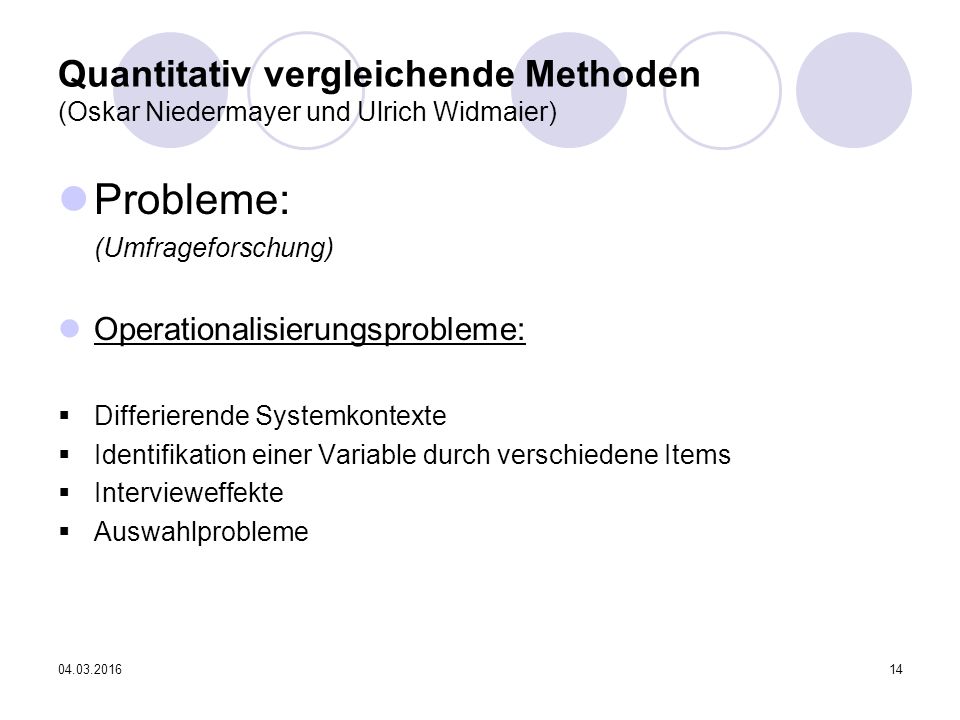 Quantitativ vergleichende Methoden
(Oskar Niedermayer und Ulrich Widmaier)

Probleme:
(Umfrageforschung)

Operationalisierungsprobleme:

▪ Differierende Systemkontexte
▪ Identifikation einer Variable durch verschiedene Items
▪ Intervieweffekte
▪ Auswahlprobleme

04.03.2016

14